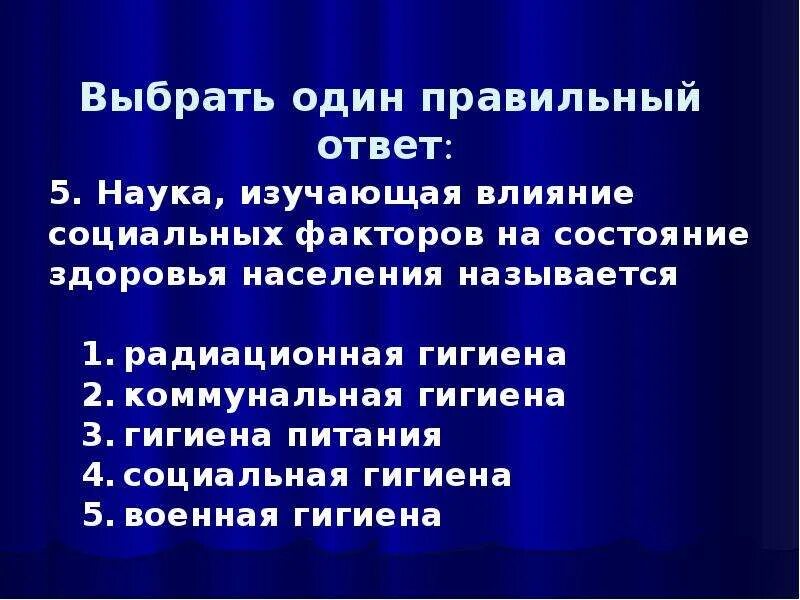 Выбрать один правильный ответ:

5. Наука, изучающая влияние социальных факторов на состояние здоровья населения называется

1. радиационная гигиена
2. коммунальная гигиена
3. гигиена питания
4. социальная гигиена
5. военная гигиена